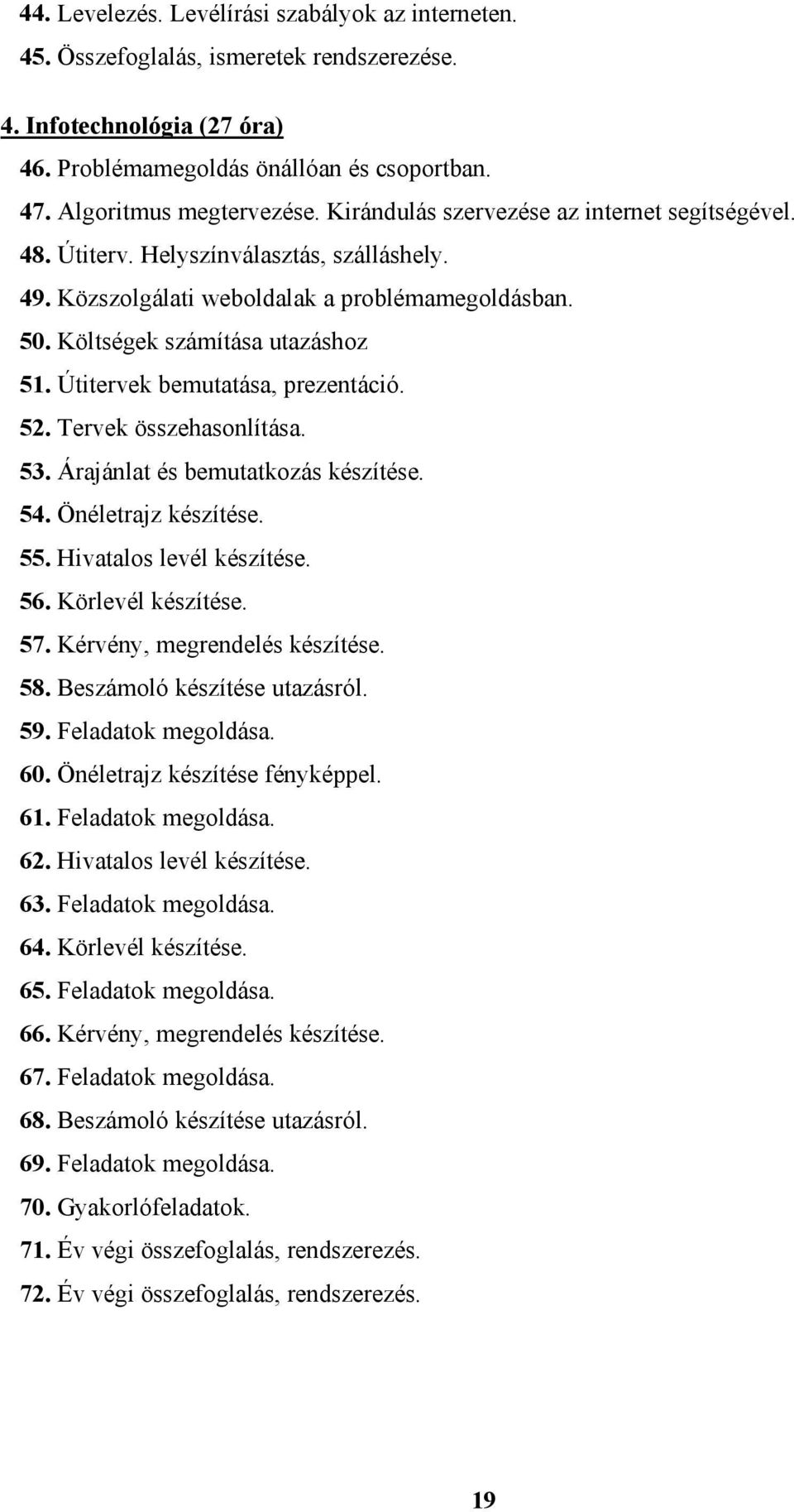 44. Levelezés. Levélírási szabályok az interneten.
45. Összefoglalás, ismeretek rendszerezése.

4. Infotechnológia (27 óra)
46. Problémamegoldás önállóan és csoportban.
47. Algoritmus megtervezése. Kirándulás szervezése az internet segítségével.
48. Útiterv. Helyszínválasztás, szálláshely.
49. Közszolgálati weboldalak a problémamegoldásban.
50. Költségek számítása utazáshoz
51. Útitervek bemutatása, prezentáció.
52. Tervek összehasonlítása.
53. Árajánlat és bemutatkozás készítése.
54. Önéletrajz készítése.
55. Hivatalos levél készítése.
56. Körlevél készítése.
57. Kérvény, megrendelés készítése.
58. Beszámoló készítése utazásról.
59. Feladatok megoldása.
60. Önéletrajz készítése fényképpel.
61. Feladatok megoldása.
62. Hivatalos levél készítése.
63. Feladatok megoldása.
64. Körlevél készítése.
65. Feladatok megoldása.
66. Kérvény, megrendelés készítése.
67. Feladatok megoldása.
68. Beszámoló készítése utazásról.
69. Feladatok megoldása.
70. Gyakorlófeladatok.
71. Év végi összefoglalás, rendszerezés.
72. Év végi összefoglalás, rendszerezés.

19